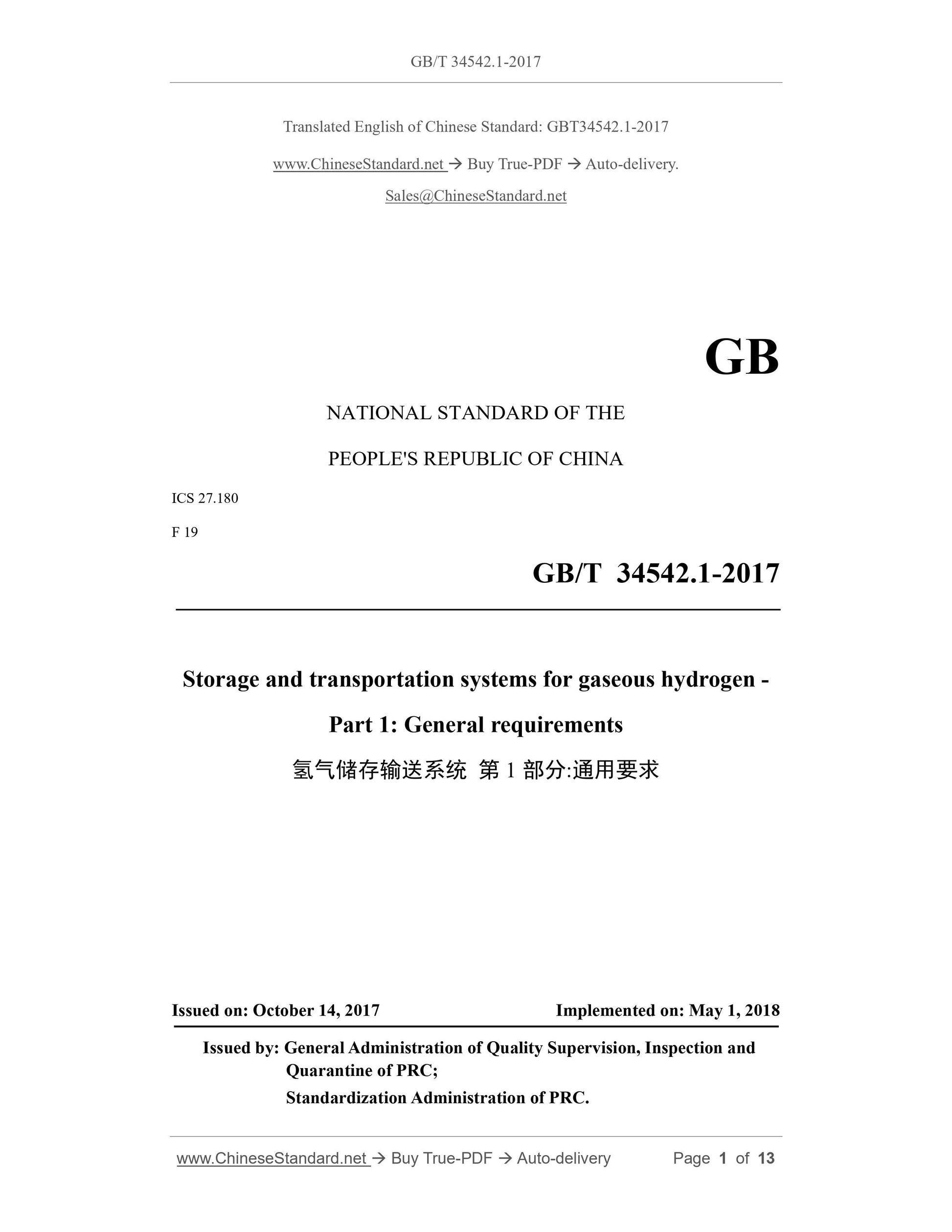 GB/T 34542.1-2017

Translated English of Chinese Standard: GBT34542.1-2017

www.ChineseStandard.net → Buy True-PDF → Auto-delivery.

Sales@ChineseStandard.net

GB

NATIONAL STANDARD OF THE

PEOPLE'S REPUBLIC OF CHINA

ICS 27.180

F 19

GB/T 34542.1-2017

Storage and transportation systems for gaseous hydrogen -

Part 1: General requirements

氢气储存输送系统 第1部分:通用要求

Issued on: October 14, 2017 Implemented on: May 1, 2018

Issued by: General Administration of Quality Supervision, Inspection and Quarantine of PRC;

Standardization Administration of PRC.

www.ChineseStandard.net → Buy True-PDF → Auto-delivery Page 1 of 13